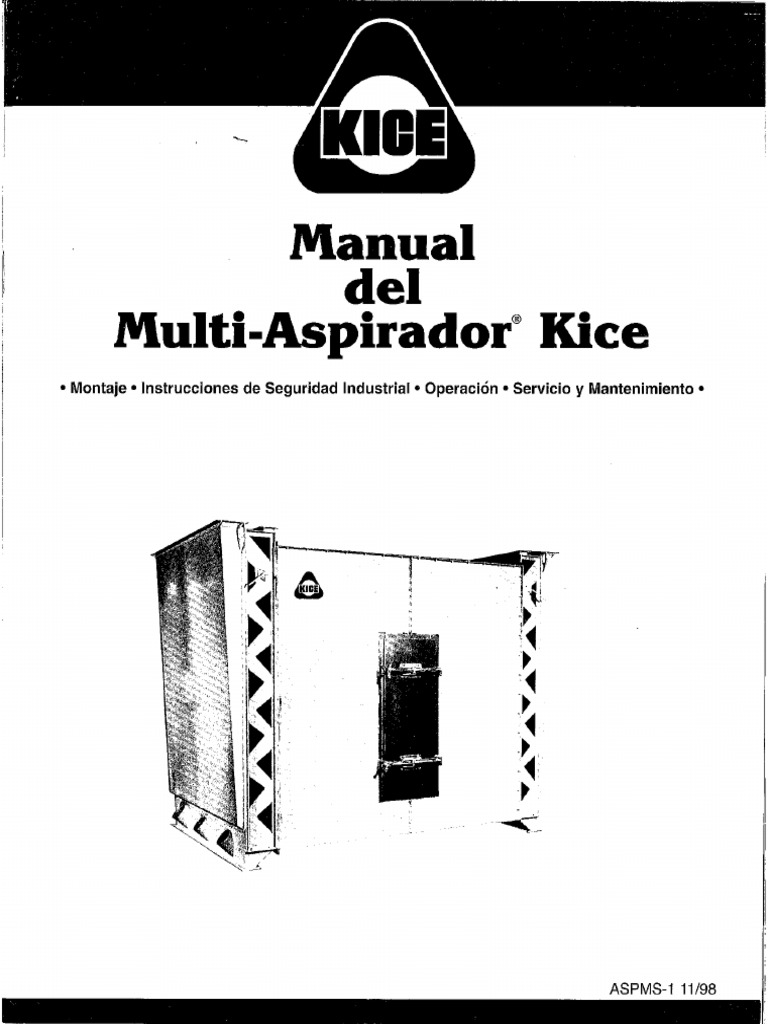 KICE

Manual
del
Multi-Aspirador® Kice

• Montaje • Instrucciones de Seguridad Industrial • Operación • Servicio y Mantenimiento •

KICE

ASPMS-1 11/98